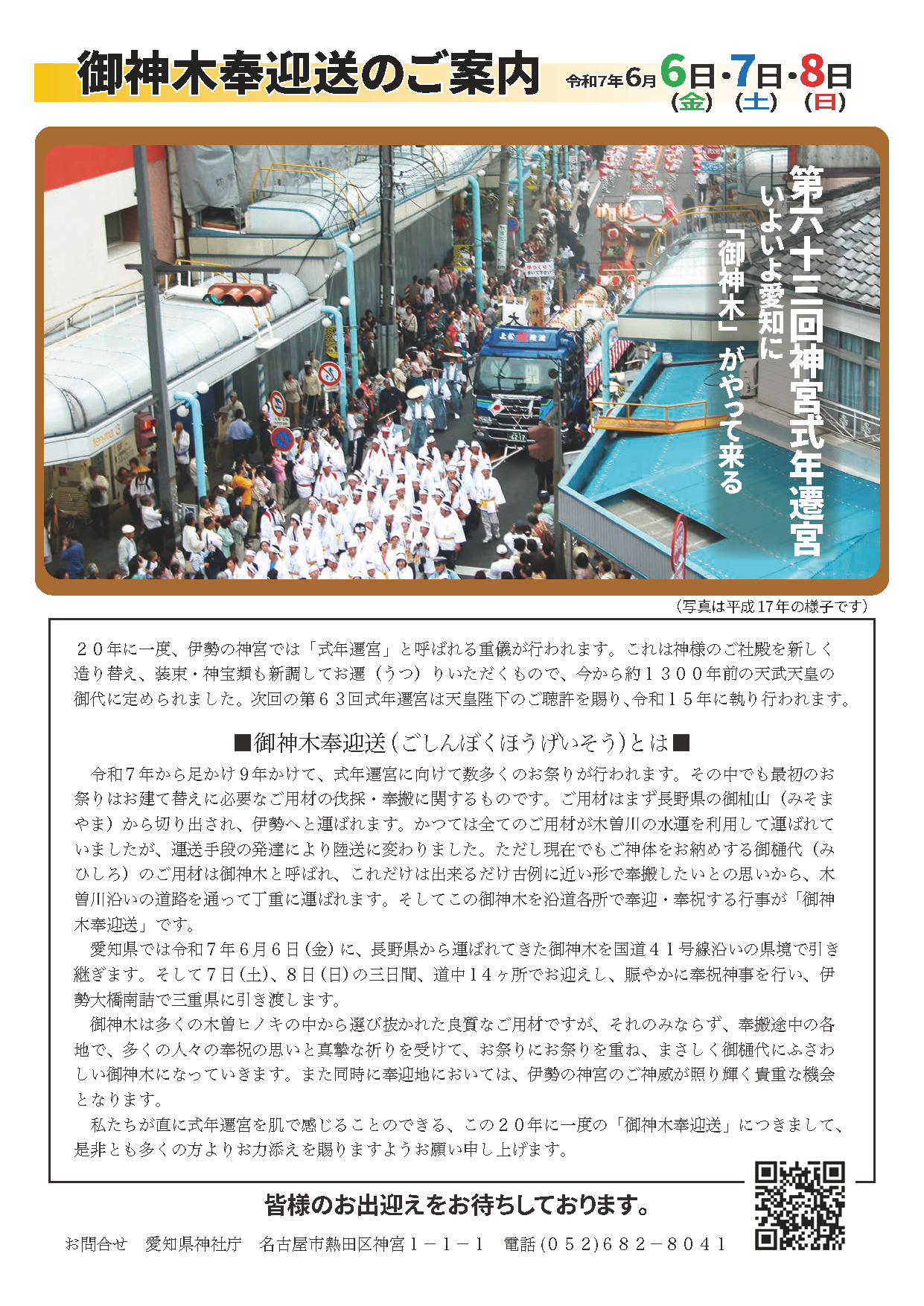 御神木奉迎送のご案内 令和7年6月6日(金)・7日(土)・8日(日)

第六十三回神宮式年遷宮
いよいよ愛知に「御神木」がやって来る

(写真は平成17年の様子です)

２０年に一度、伊勢の神宮では「式年遷宮」と呼ばれる重儀が行われます。これは神様のご社殿を新しく造り替え、装束・神宝類も新調してお遷(うつ)りいただくもので、今から約１３００年前の天武天皇の御代に定められました。次回の第６３回式年遷宮は天皇陛下のご聴許を賜り、令和１５年に執り行われます。

■御神木奉迎送(ごしんぼくほうげいそう)とは■

令和７年から足かけ９年かけて、式年遷宮に向けて数多くのお祭りが行われます。その中でも最初のお祭りはお建て替えに必要なご用材の伐採・奉搬に関するものです。ご用材はまず長野県の御杣山(みそまやま)から切り出され、伊勢へと運ばれます。かつては全てのご用材が木曽川の水運を利用して運ばれていましたが、運送手段の発達により陸送に変わりました。ただし現在でもご神体をお納めする御樋代(みひしろ)のご用材は御神木と呼ばれ、これだけは出来るだけ古例に近い形で奉搬したいとの思いから、木曽川沿いの道路を通って丁重に運ばれます。そしてこの御神木を沿道各所で奉迎・奉祝する行事が「御神木奉迎送」です。

愛知県では令和７年６月６日(金)に、長野県から運ばれてきた御神木を国道４１号線沿いの県境で引き継ぎます。そして７日(土)、８日(日)の三日間、道中１４ヶ所でお迎えし、賑やかに奉祝神事を行い、伊勢大橋南詰で三重県に引き渡します。

御神木は多くの木曽ヒノキの中から選び抜かれた良質なご用材ですが、それのみならず、奉搬途中の各地で、多くの人々の奉祝の思いと真摯な祈りを受けて、お祭りにお祭りを重ね、まさしく御樋代にふさわしい御神木になっていきます。また同時に奉迎地においては、伊勢の神宮のご神威が照り輝く貴重な機会となります。

私たちが直に式年遷宮を肌で感じることのできる、この２０年に一度の「御神木奉迎送」につきまして、是非とも多くの方よりお力添えを賜りますようお願い申し上げます。

皆様のお出迎えをお待ちしております。

お問合せ　愛知県神社庁　名古屋市熱田区神宮１－１－１　電話(０５２)６８２－８０４１